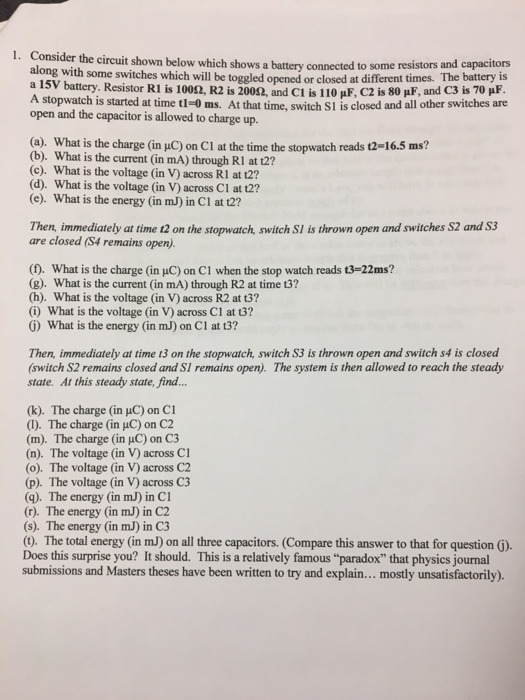 1. Consider the circuit shown below which shows a battery connected to some resistors and capacitors along with some switches which will be toggled opened or closed at different times. The battery is a 15V battery. Resistor R1 is 100Ω, R2 is 200Ω, and C1 is 110 μF, C2 is 80 μF, and C3 is 70 μF. A stopwatch is started at time t1=0 ms. At that time, switch S1 is closed and all other switches are open and the capacitor is allowed to charge up.

(a). What is the charge (in μC) on C1 at the time the stopwatch reads t2=16.5 ms?
(b). What is the current (in mA) through R1 at t2?
(c). What is the voltage (in V) across R1 at t2?
(d). What is the voltage (in V) across C1 at t2?
(e). What is the energy (in mJ) in C1 at t2?

Then, immediately at time t2 on the stopwatch, switch S1 is thrown open and switches S2 and S3 are closed (S4 remains open).

(f). What is the charge (in μC) on C1 when the stop watch reads t3=22ms?
(g). What is the current (in mA) through R2 at time t3?
(h). What is the voltage (in V) across R2 at t3?
(i) What is the voltage (in V) across C1 at t3?
(j) What is the energy (in mJ) on C1 at t3?

Then, immediately at time t3 on the stopwatch, switch S3 is thrown open and switch s4 is closed (switch S2 remains closed and S1 remains open). The system is then allowed to reach the steady state. At this steady state, find...

(k). The charge (in μC) on C1
(l). The charge (in μC) on C2
(m). The charge (in μC) on C3
(n). The voltage (in V) across C1
(o). The voltage (in V) across C2
(p). The voltage (in V) across C3
(q). The energy (in mJ) in C1
(r). The energy (in mJ) in C2
(s). The energy (in mJ) in C3
(t). The total energy (in mJ) on all three capacitors. (Compare this answer to that for question (j). Does this surprise you? It should. This is a relatively famous "paradox" that physics journal submissions and Masters theses have been written to try and explain... mostly unsatisfactorily).